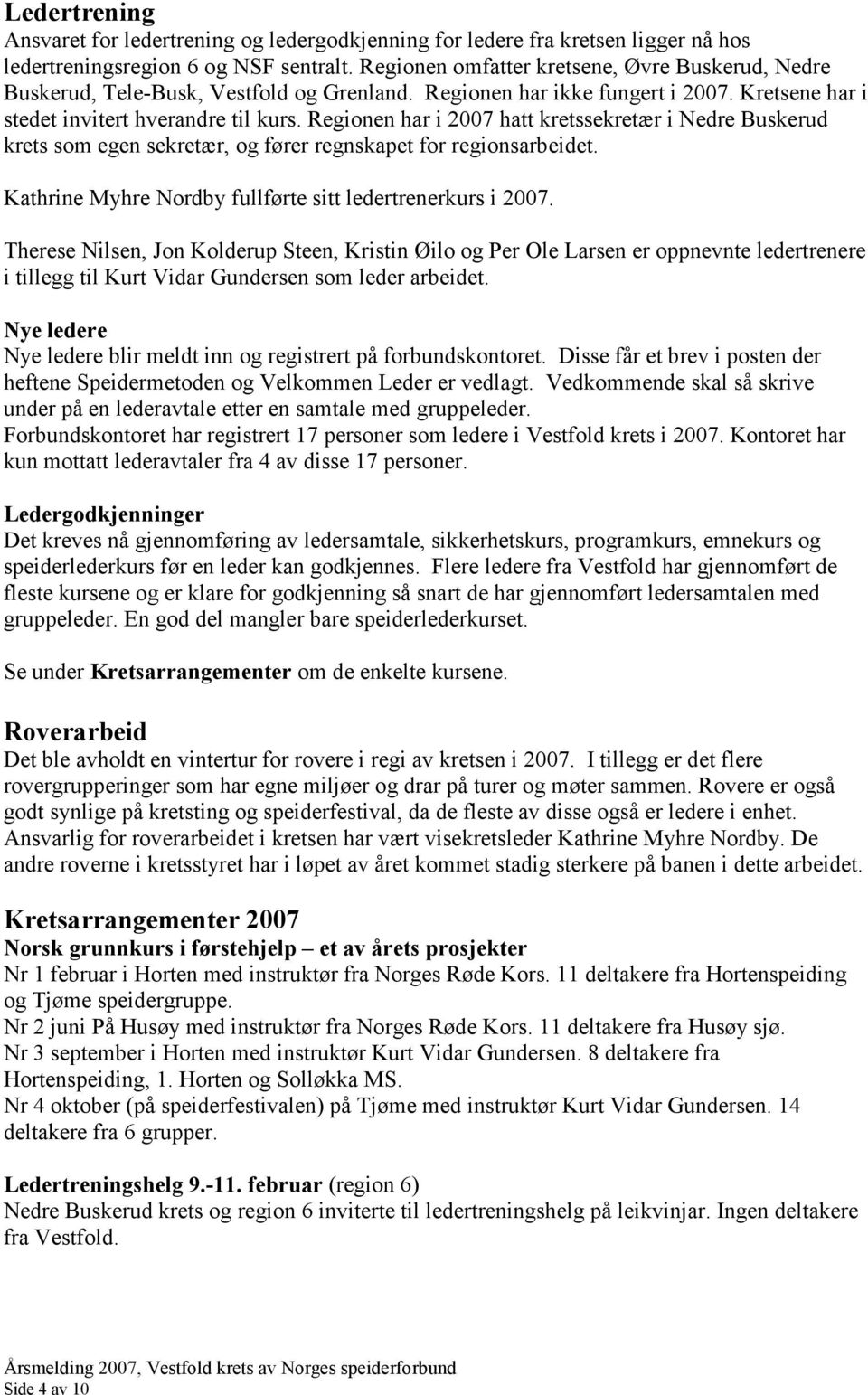 Ledertrening
Ansvaret for ledertrening og ledergodkjenning for ledere fra kretsen ligger nå hos ledertreningsregion 6 og NSF sentralt. Regionen omfatter kretsene, Øvre Buskerud, Nedre Buskerud, Tele-Busk, Vestfold og Grenland. Regionen har ikke fungert i 2007. Kretsene har i stedet invitert hverandre til kurs. Regionen har i 2007 hatt kretssekretær i Nedre Buskerud krets som egen sekretær, og fører regnskapet for regionsarbeidet.

Kathrine Myhre Nordby fullførte sitt ledertrenerkurs i 2007.

Therese Nilsen, Jon Kolderup Steen, Kristin Øilo og Per Ole Larsen er oppnevnte ledertrenere i tillegg til Kurt Vidar Gundersen som leder arbeidet.

Nye ledere
Nye ledere blir meldt inn og registrert på forbundskontoret. Disse får et brev i posten der heftene Speidermetoden og Velkommen Leder er vedlagt. Vedkommende skal så skrive under på en lederavtale etter en samtale med gruppeleder.
Forbundskontoret har registrert 17 personer som ledere i Vestfold krets i 2007. Kontoret har kun mottatt lederavtaler fra 4 av disse 17 personer.

Ledergodkjenninger
Det kreves nå gjennomføring av ledersamtale, sikkerhetskurs, programkurs, emnekurs og speiderlederkurs før en leder kan godkjennes. Flere ledere fra Vestfold har gjennomført de fleste kursene og er klare for godkjenning så snart de har gjennomført ledersamtalen med gruppeleder. En god del mangler bare speiderlederkurset.

Se under Kretsarrangementer om de enkelte kursene.

Roverarbeid
Det ble avholdt en vintertur for rovere i regi av kretsen i 2007. I tillegg er det flere rovergrupperinger som har egne miljøer og drar på turer og møter sammen. Rovere er også godt synlige på kretsting og speiderfestival, da de fleste av disse også er ledere i enhet. Ansvarlig for roverarbeidet i kretsen har vært visekretsleder Kathrine Myhre Nordby. De andre roverne i kretsstyret har i løpet av året kommet stadig sterkere på banen i dette arbeidet.

Kretsarrangementer 2007
Norsk grunnkurs i førstehjelp – et av årets prosjekter
Nr 1 februar i Horten med instruktør fra Norges Røde Kors. 11 deltakere fra Hortenspeiding og Tjøme speidergruppe.
Nr 2 juni På Husøy med instruktør fra Norges Røde Kors. 11 deltakere fra Husøy sjø.
Nr 3 september i Horten med instruktør Kurt Vidar Gundersen. 8 deltakere fra Hortenspeiding, 1. Horten og Solløkka MS.
Nr 4 oktober (på speiderfestivalen) på Tjøme med instruktør Kurt Vidar Gundersen. 14 deltakere fra 6 grupper.

Ledertreningshelg 9.-11. februar (region 6)
Nedre Buskerud krets og region 6 inviterte til ledertreningshelg på leikvinjar. Ingen deltakere fra Vestfold.

Årsmelding 2007, Vestfold krets av Norges speiderforbund
Side 4 av 10